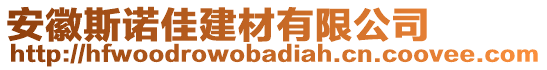 安徽斯诺佳建材有限公司
http://hfwoodrowobadiah.cn.coovee.com